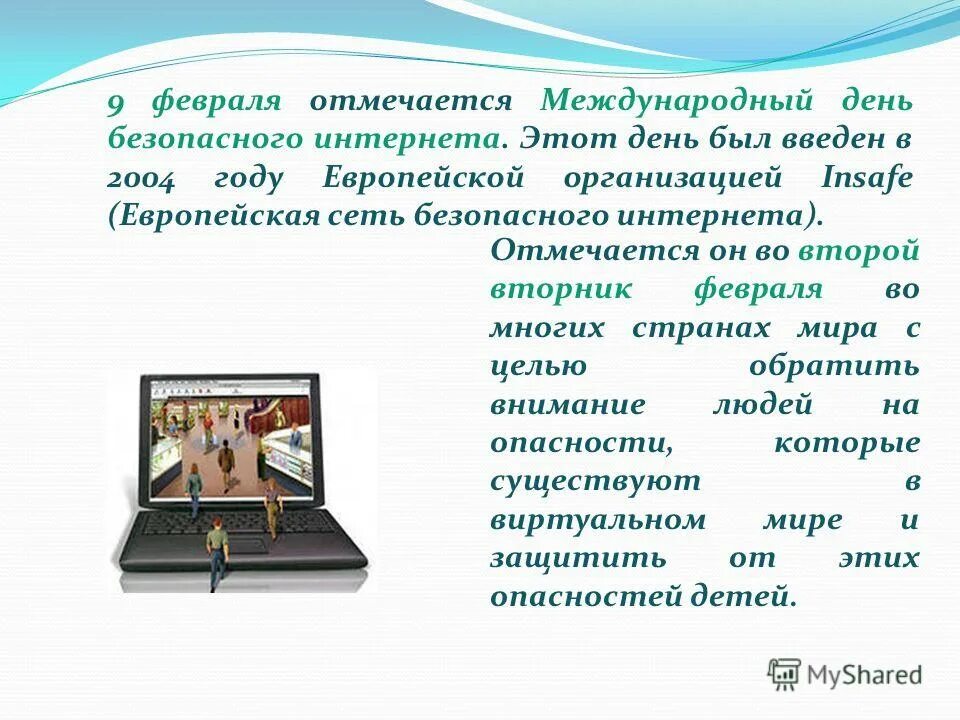 9 февраля отмечается Международный день безопасного интернета. Этот день был введен в 2004 году Европейской организацией Insafe (Европейская сеть безопасного интернета).

Отмечается он во второй вторник февраля во многих странах мира с целью обратить внимание людей на опасности, которые существуют в виртуальном мире и защитить от этих опасностей детей.

MyShared